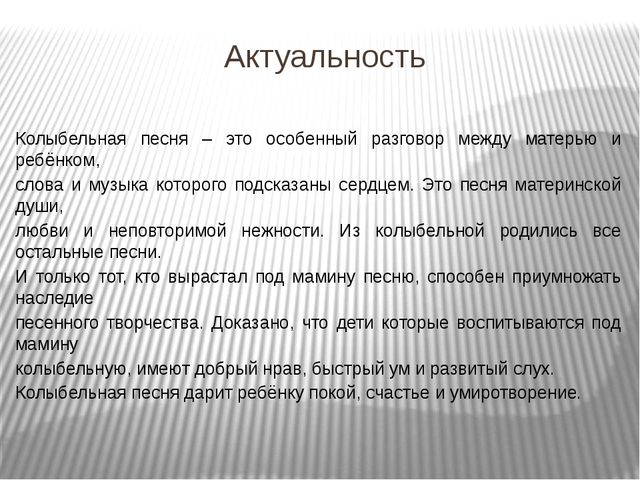 Актуальность

Колыбельная песня – это особенный разговор между матерью и ребёнком,
слова и музыка которого подсказаны сердцем. Это песня материнской души,
любви и неповторимой нежности. Из колыбельной родились все остальные песни.
И только тот, кто вырастал под мамину песню, способен приумножать наследие
песенного творчества. Доказано, что дети которые воспитываются под мамину
колыбельную, имеют добрый нрав, быстрый ум и развитый слух.
Колыбельная песня дарит ребёнку покой, счастье и умиротворение.